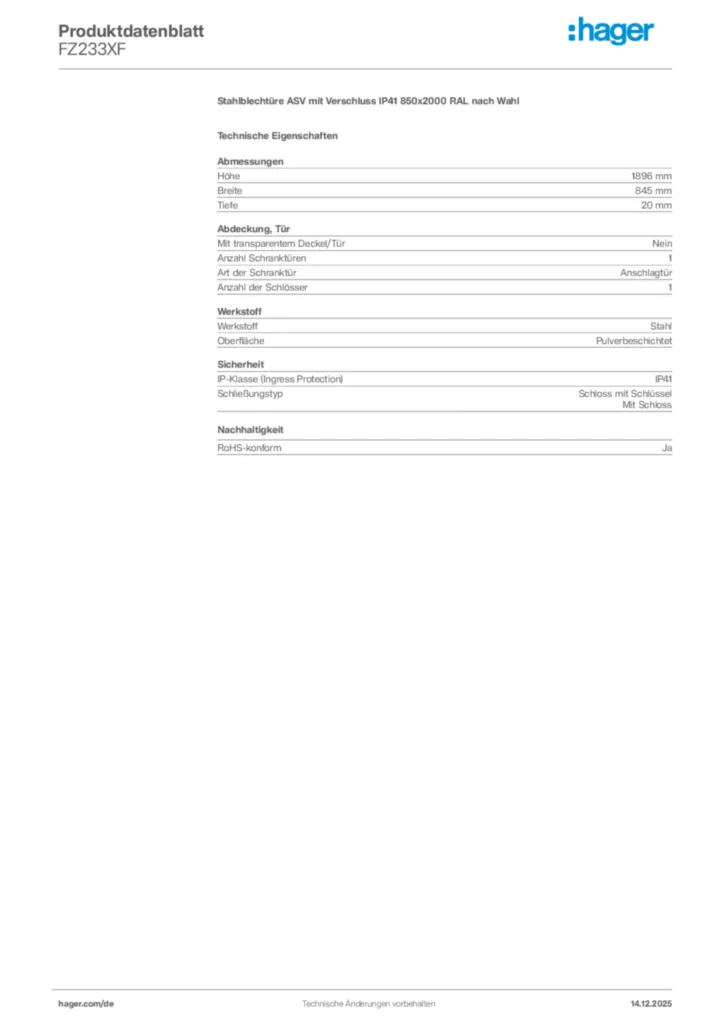 Produktdatenblatt
FZ233XF

:hager

Stahlblechtüre ASV mit Verschluss IP41 850x2000 RAL nach Wahl

Technische Eigenschaften

Abmessungen
Höhe 1896 mm
Breite 845 mm
Tiefe 20 mm

Abdeckung, Tür
Mit transparentem Deckel/Tür Nein
Anzahl Schranktüren 1
Art der Schranktür Anschlagtür
Anzahl der Schlösser 1

Werkstoff
Werkstoff Stahl
Oberfläche Pulverbeschichtet

Sicherheit
IP-Klasse (Ingress Protection) IP41
Schließungstyp Schloss mit Schlüssel
Mit Schloss

Nachhaltigkeit
RoHS-konform Ja

hager.com/de Technische Änderungen vorbehalten 14.12.2025